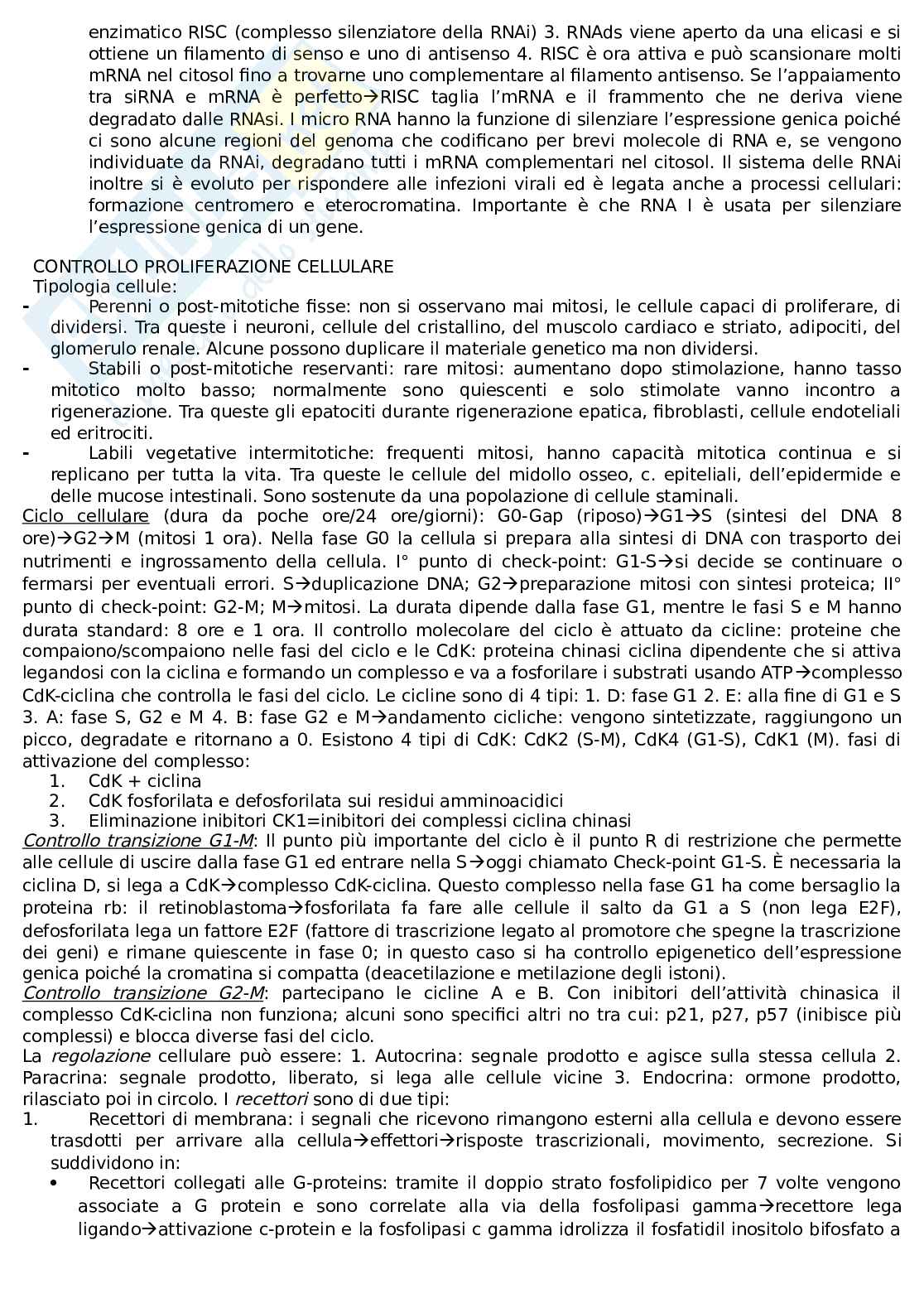 enzimatico RISC (complesso silenziatore della RNAi) 3. RNAds viene aperto da una elicasi e si ottiene un filamento di senso e uno di antisenso 4. RISC è ora attiva e può scansionare molti mRNA nel citosol fino a trovarne uno complementare al filamento antisenso. Se l'appaiamento tra siRNA e mRNA è perfetto→RISC taglia l'mRNA e il frammento che ne deriva viene degradato dalle RNAsi. I micro RNA hanno la funzione di silenziare l'espressione genica poiché ci sono alcune regioni del genoma che codificano per brevi molecole di RNA e, se vengono individuate da RNAi, degradano tutti i mRNA complementari nel citosol. Il sistema delle RNAi inoltre si è evoluto per rispondere alle infezioni virali ed è legata anche a processi cellulari: formazione centromero e eterocromatina. Importante è che RNA I è usata per silenziare l'espressione genica di un gene.

CONTROLLO PROLIFERAZIONE CELLULARE
Tipologia cellule:
- Perenni o post-mitotiche fisse: non si osservano mai mitosi, le cellule capaci di proliferare, di dividersi. Tra queste i neuroni, cellule del cristallino, del muscolo cardiaco e striato, adipociti, del glomerulo renale. Alcune possono duplicare il materiale genetico ma non dividersi.
- Stabili o post-mitotiche reservanti: rare mitosi: aumentano dopo stimolazione, hanno tasso mitotico molto basso; normalmente sono quiescenti e solo stimolate vanno incontro a rigenerazione. Tra queste gli epatociti durante rigenerazione epatica, fibroblasti, cellule endoteliali ed eritrociti.
- Labili vegetative intermitotiche: frequenti mitosi, hanno capacità mitotica continua e si replicano per tutta la vita. Tra queste le cellule del midollo osseo, c. epiteliali, dell'epidermide e delle mucose intestinali. Sono sostenute da una popolazione di cellule staminali.
Ciclo cellulare (dura da poche ore/24 ore/giorni): G0-Gap (riposo)→G1→S (sintesi del DNA 8 ore)→G2→M (mitosi 1 ora). Nella fase G0 la cellula si prepara alla sintesi di DNA con trasporto dei nutrimenti e ingrossamento della cellula. I° punto di check-point: G1-S→si decide se continuare o fermarsi per eventuali errori. S→duplicazione DNA; G2→preparazione mitosi con sintesi proteica; II° punto di check-point: G2-M; M→mitosi. La durata dipende dalla fase G1, mentre le fasi S e M hanno durata standard: 8 ore e 1 ora. Il controllo molecolare del ciclo è attuato da cicline: proteine che compaiono/scompaiono nelle fasi del ciclo e le CdK: proteina chinasi ciclina dipendente che si attiva legandosi con la ciclina e formando un complesso e va a fosforilare i substrati usando ATP→complesso CdK-ciclina che controlla le fasi del ciclo. Le cicline sono di 4 tipi: 1. D: fase G1 2. E: alla fine di G1 e S 3. A: fase S, G2 e M 4. B: fase G2 e M→andamento cicliche: vengono sintetizzate, raggiungono un picco, degradate e ritornano a 0. Esistono 4 tipi di CdK: CdK2 (S-M), CdK4 (G1-S), CdK1 (M). fasi di attivazione del complesso:
1. CdK + ciclina
2. CdK fosforilata e defosforilata sui residui amminoacidici
3. Eliminazione inibitori CK1=inibitori dei complessi ciclina chinasi
Controllo transizione G1-M: Il punto più importante del ciclo è il punto R di restrizione che permette alle cellule di uscire dalla fase G1 ed entrare nella S→oggi chiamato Check-point G1-S. È necessaria la ciclina D, si lega a CdK→complesso CdK-ciclina. Questo complesso nella fase G1 ha come bersaglio la proteina rb: il retinoblastoma→fosforilata fa fare alle cellule il salto da G1 a S (non lega E2F), defosforilata lega un fattore E2F (fattore di trascrizione legato al promotore che spegne la trascrizione dei geni) e rimane quiescente in fase 0; in questo caso si ha controllo epigenetico dell'espressione genica poiché la cromatina si compatta (deacetilazione e metilazione degli istoni).
Controllo transizione G2-M: partecipano le cicline A e B. Con inibitori dell'attività chinasica il complesso CdK-ciclina non funziona; alcuni sono specifici altri no tra cui: p21, p27, p57 (inibisce più complessi) e blocca diverse fasi del ciclo.
La regolazione cellulare può essere: 1. Autocrina: segnale prodotto e agisce sulla stessa cellula 2. Paracrina: segnale prodotto, liberato, si lega alle cellule vicine 3. Endocrina: ormone prodotto, rilasciato poi in circolo. I recettori sono di due tipi:
1. Recettori di membrana: i segnali che ricevono rimangono esterni alla cellula e devono essere trasdotti per arrivare alla cellula→effettori→risposte trascrizionali, movimento, secrezione. Si suddividono in:
• Recettori collegati alle G-proteins: tramite il doppio strato fosfolipidico per 7 volte vengono associate a G protein e sono correlate alla via della fosfolipasi gamma→recettore lega ligando→attivazione c-protein e la fosfolipasi c gamma idrolizza il fosfatidil inositolo bifosfato a